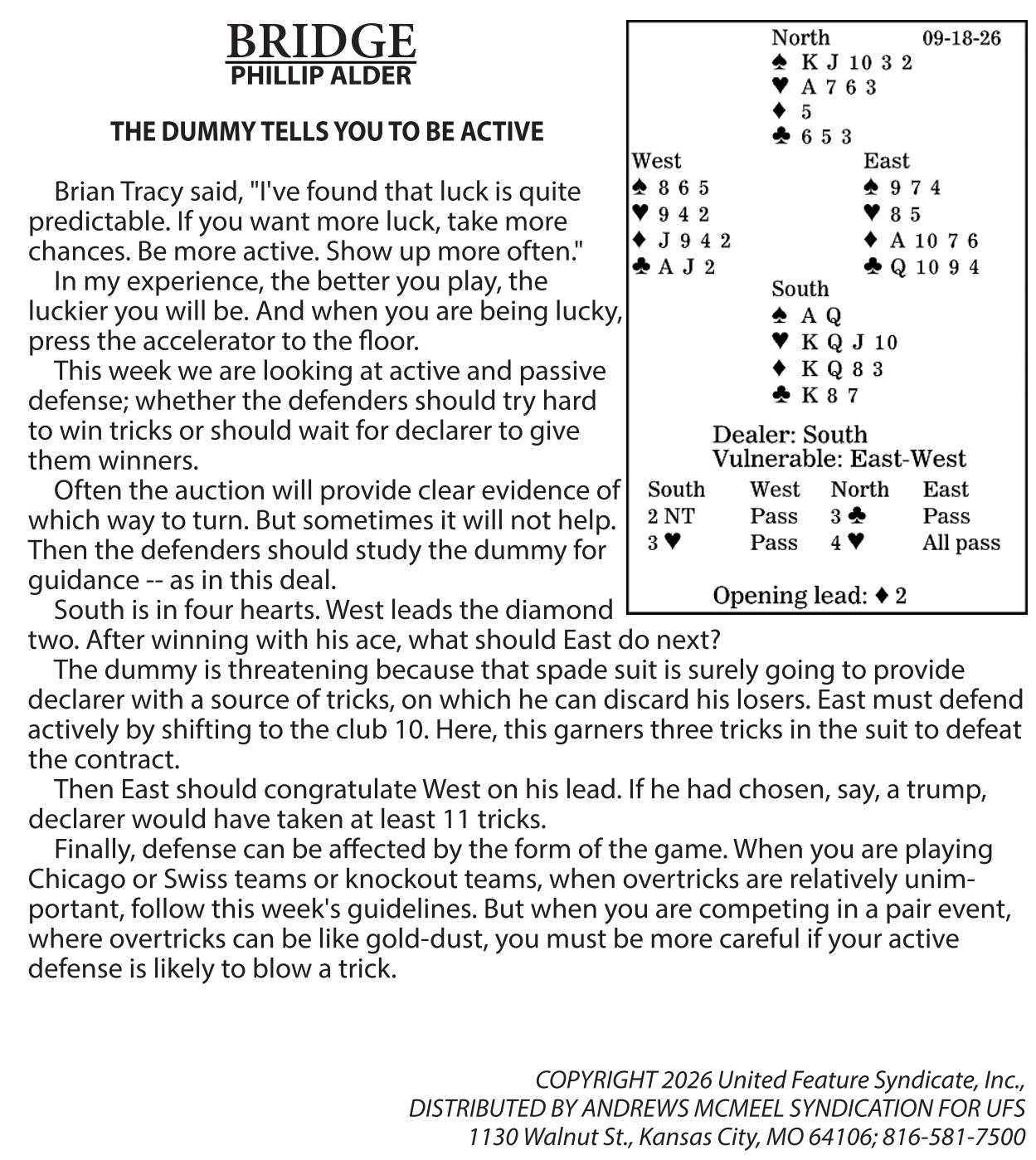 BRIDGE
PHILLIP ALDER

THE DUMMY TELLS YOU TO BE ACTIVE

Brian Tracy said, "I've found that luck is quite predictable. If you want more luck, take more chances. Be more active. Show up more often."

In my experience, the better you play, the luckier you will be. And when you are being lucky, press the accelerator to the floor.

This week we are looking at active and passive defense; whether the defenders should try hard to win tricks or should wait for declarer to give them winners.

Often the auction will provide clear evidence of which way to turn. But sometimes it will not help. Then the defenders should study the dummy for guidance -- as in this deal.

South is in four hearts. West leads the diamond two. After winning with his ace, what should East do next?

The dummy is threatening because that spade suit is surely going to provide declarer with a source of tricks, on which he can discard his losers. East must defend actively by shifting to the club 10. Here, this garners three tricks in the suit to defeat the contract.

Then East should congratulate West on his lead. If he had chosen, say, a trump, declarer would have taken at least 11 tricks.

Finally, defense can be affected by the form of the game. When you are playing Chicago or Swiss teams or knockout teams, when overtricks are relatively unimportant, follow this week's guidelines. But when you are competing in a pair event, where overtricks can be like gold-dust, you must be more careful if your active defense is likely to blow a trick.

North 09-18-26
♠ K J 10 3 2
♥ A 7 6 3
♦ 5
♣ 6 5 3

West
♠ 8 6 5
♥ 9 4 2
♦ J 9 4 2
♣ A J 2

East
♠ 9 7 4
♥ 8 5
♦ A 10 7 6
♣ Q 10 9 4

South
♠ A Q
♥ K Q J 10
♦ K Q 8 3
♣ K 8 7

Dealer: South
Vulnerable: East-West

| South | West | North | East |
|---|---|---|---|
| 2 NT | Pass | 3 ♣ | Pass |
| 3 ♥ | Pass | 4 ♥ | All pass |

Opening lead: ♦ 2

COPYRIGHT 2026 United Feature Syndicate, Inc.,
DISTRIBUTED BY ANDREWS MCMEEL SYNDICATION FOR UFS
1130 Walnut St., Kansas City, MO 64106; 816-581-7500